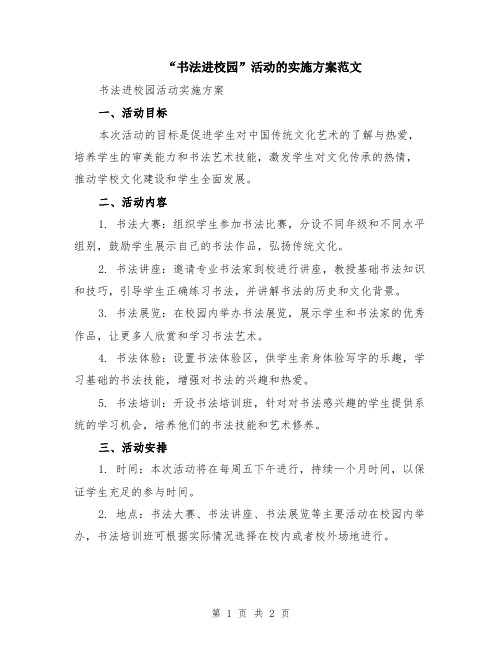 “书法进校园”活动的实施方案范文

书法进校园活动实施方案

一、活动目标

本次活动的目标是促进学生对中国传统文化艺术的了解与热爱，培养学生的审美能力和书法艺术技能，激发学生对文化传承的热情，推动学校文化建设和学生全面发展。

二、活动内容

1. 书法大赛：组织学生参加书法比赛，分设不同年级和不同水平组别，鼓励学生展示自己的书法作品，弘扬传统文化。

2. 书法讲座：邀请专业书法家到校进行讲座，教授基础书法知识和技巧，引导学生正确练习书法，并讲解书法的历史和文化背景。

3. 书法展览：在校园内举办书法展览，展示学生和书法家的优秀作品，让更多人欣赏和学习书法艺术。

4. 书法体验：设置书法体验区，供学生亲身体验写字的乐趣，学习基础的书法技能，增强对书法的兴趣和热爱。

5. 书法培训：开设书法培训班，针对对书法感兴趣的学生提供系统的学习机会，培养他们的书法技能和艺术修养。

三、活动安排

1. 时间：本次活动将在每周五下午进行，持续一个月时间，以保证学生充足的参与时间。

2. 地点：书法大赛、书法讲座、书法展览等主要活动在校园内举办，书法培训班可根据实际情况选择在校内或者校外场地进行。

第 1 页 共 2 页